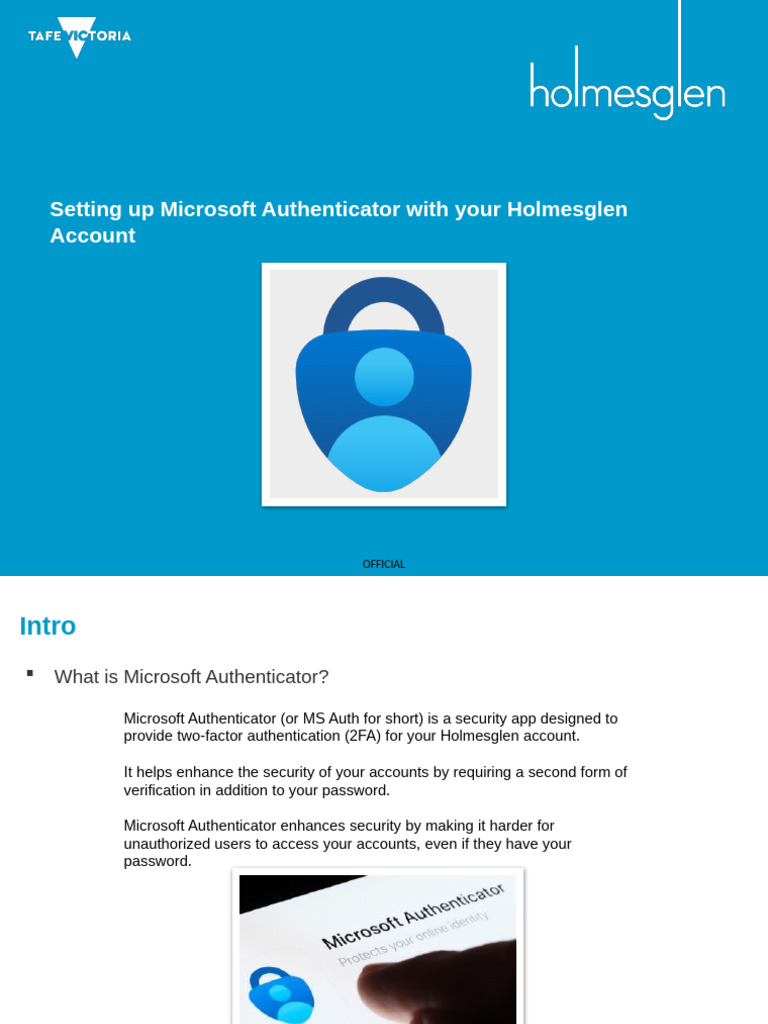 TAFE VICTORIA

holmesglen

Setting up Microsoft Authenticator with your Holmesglen Account

OFFICIAL

Intro

▪ What is Microsoft Authenticator?

Microsoft Authenticator (or MS Auth for short) is a security app designed to provide two-factor authentication (2FA) for your Holmesglen account.

It helps enhance the security of your accounts by requiring a second form of verification in addition to your password.

Microsoft Authenticator enhances security by making it harder for unauthorized users to access your accounts, even if they have your password.

Microsoft Authenticator
Protects your online identity